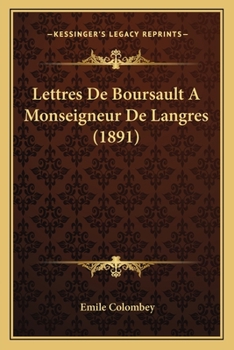 —KESSINGER'S LEGACY REPRINTS—

Lettres De Boursault A Monseigneur De Langres (1891)

Emile Colombey